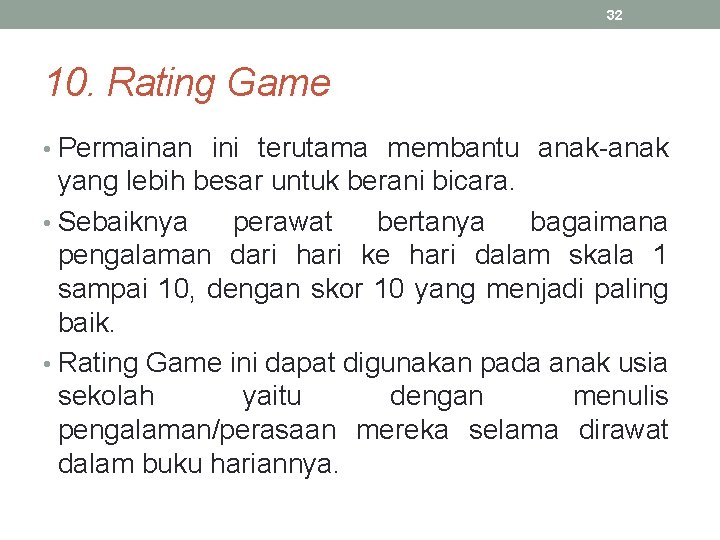 32

10. Rating Game

• Permainan ini terutama membantu anak-anak yang lebih besar untuk berani bicara.

• Sebaiknya perawat bertanya bagaimana pengalaman dari hari ke hari dalam skala 1 sampai 10, dengan skor 10 yang menjadi paling baik.

• Rating Game ini dapat digunakan pada anak usia sekolah yaitu dengan menulis pengalaman/perasaan mereka selama dirawat dalam buku hariannya.